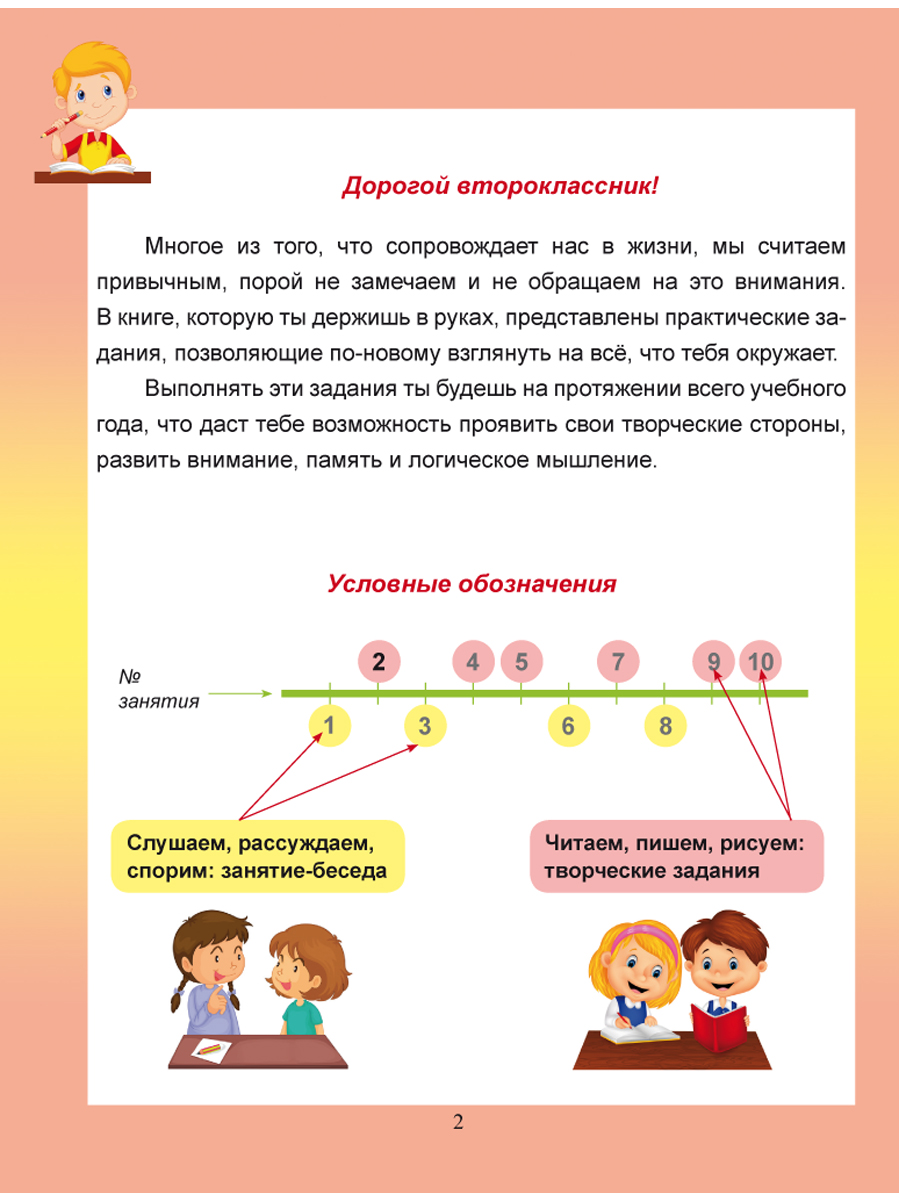 Дорогой второклассник!

Многое из того, что сопровождает нас в жизни, мы считаем привычным, порой не замечаем и не обращаем на это внимания. В книге, которую ты держишь в руках, представлены практические задания, позволяющие по-новому взглянуть на всё, что тебя окружает.

Выполнять эти задания ты будешь на протяжении всего учебного года, что даст тебе возможность проявить свои творческие стороны, развить внимание, память и логическое мышление.

Условные обозначения

№ занятия

2 4 5 7 9 10

1 3 6 8

Слушаем, рассуждаем, спорим: занятие-беседа

Читаем, пишем, рисуем: творческие задания

2